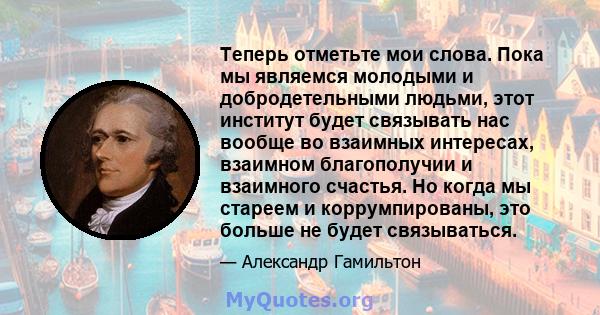 Теперь отметьте мои слова. Пока мы являемся молодыми и добродетельными людьми, этот институт будет связывать нас вообще во взаимных интересах, взаимном благополучии и взаимного счастья. Но когда мы стареем и коррумпированы, это больше не будет связываться.

— Александр Гамильтон

MyQuotes.org